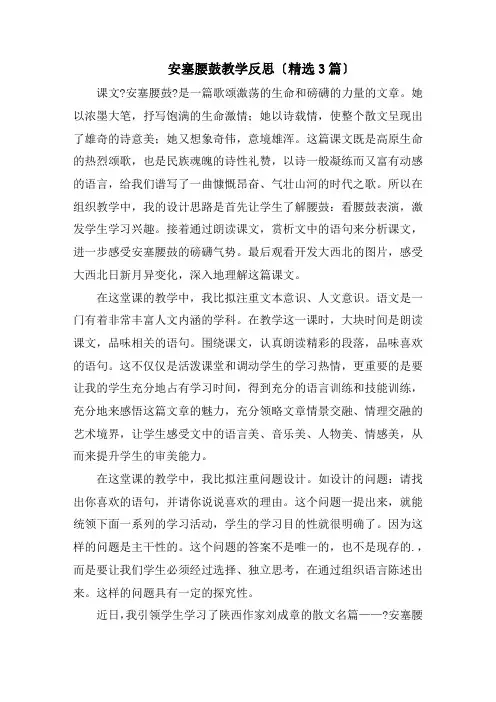 安塞腰鼓教学反思〔精选3篇〕

课文?安塞腰鼓?是一篇歌颂激荡的生命和磅礴的力量的文章。她以浓墨大笔，抒写饱满的生命激情；她以诗载情，使整个散文呈现出了雄奇的诗意美；她又想象奇伟，意境雄浑。这篇课文既是高原生命的热烈颂歌，也是民族魂魄的诗性礼赞，以诗一般凝练而又富有动感的语言，给我们谱写了一曲慷慨昂奋、气壮山河的时代之歌。所以在组织教学中，我的设计思路是首先让学生了解腰鼓：看腰鼓表演，激发学生学习兴趣。接着通过朗读课文，赏析文中的语句来分析课文，进一步感受安塞腰鼓的磅礴气势。最后观看开发大西北的图片，感受大西北日新月异变化，深入地理解这篇课文。

在这堂课的教学中，我比拟注重文本意识、人文意识。语文是一门有着非常丰富人文内涵的学科。在教学这一课时，大块时间是朗读课文，品味相关的语句。围绕课文，认真朗读精彩的段落，品味喜欢的语句。这不仅仅是活泼课堂和调动学生的学习热情，更重要的是要让我的学生充分地占有学习时间，得到充分的语言训练和技能训练，充分地来感悟这篇文章的魅力，充分领略文章情景交融、情理交融的艺术境界，让学生感受文中的语言美、音乐美、人物美、情感美，从而来提升学生的审美能力。

在这堂课的教学中，我比拟注重问题设计。如设计的问题：请找出你喜欢的语句，并请你说说喜欢的理由。这个问题一提出来，就能统领下面一系列的学习活动，学生的学习目的性就很明确了。因为这样的问题是主干性的。这个问题的答案不是唯一的，也不是现存的.，而是要让我们学生必须经过选择、独立思考，在通过组织语言陈述出来。这样的问题具有一定的探究性。

近日，我引领学生学习了陕西作家刘成章的散文名篇——?安塞腰